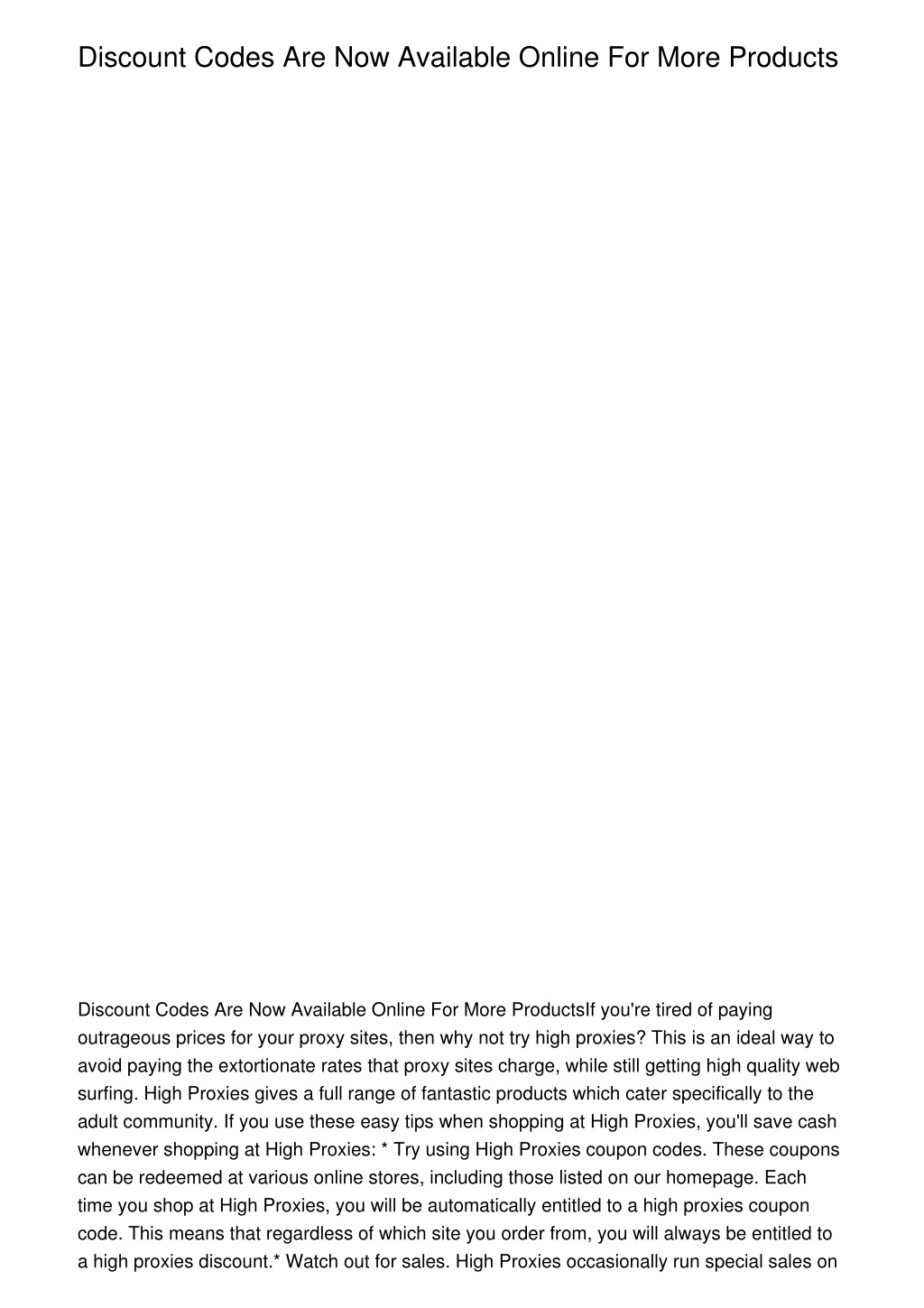 Discount Codes Are Now Available Online For More Products

Discount Codes Are Now Available Online For More ProductsIf you're tired of paying outrageous prices for your proxy sites, then why not try high proxies? This is an ideal way to avoid paying the extortionate rates that proxy sites charge, while still getting high quality web surfing. High Proxies gives a full range of fantastic products which cater specifically to the adult community. If you use these easy tips when shopping at High Proxies, you'll save cash whenever shopping at High Proxies: * Try using High Proxies coupon codes. These coupons can be redeemed at various online stores, including those listed on our homepage. Each time you shop at High Proxies, you will be automatically entitled to a high proxies coupon code. This means that regardless of which site you order from, you will always be entitled to a high proxies discount.* Watch out for sales. High Proxies occasionally run special sales on